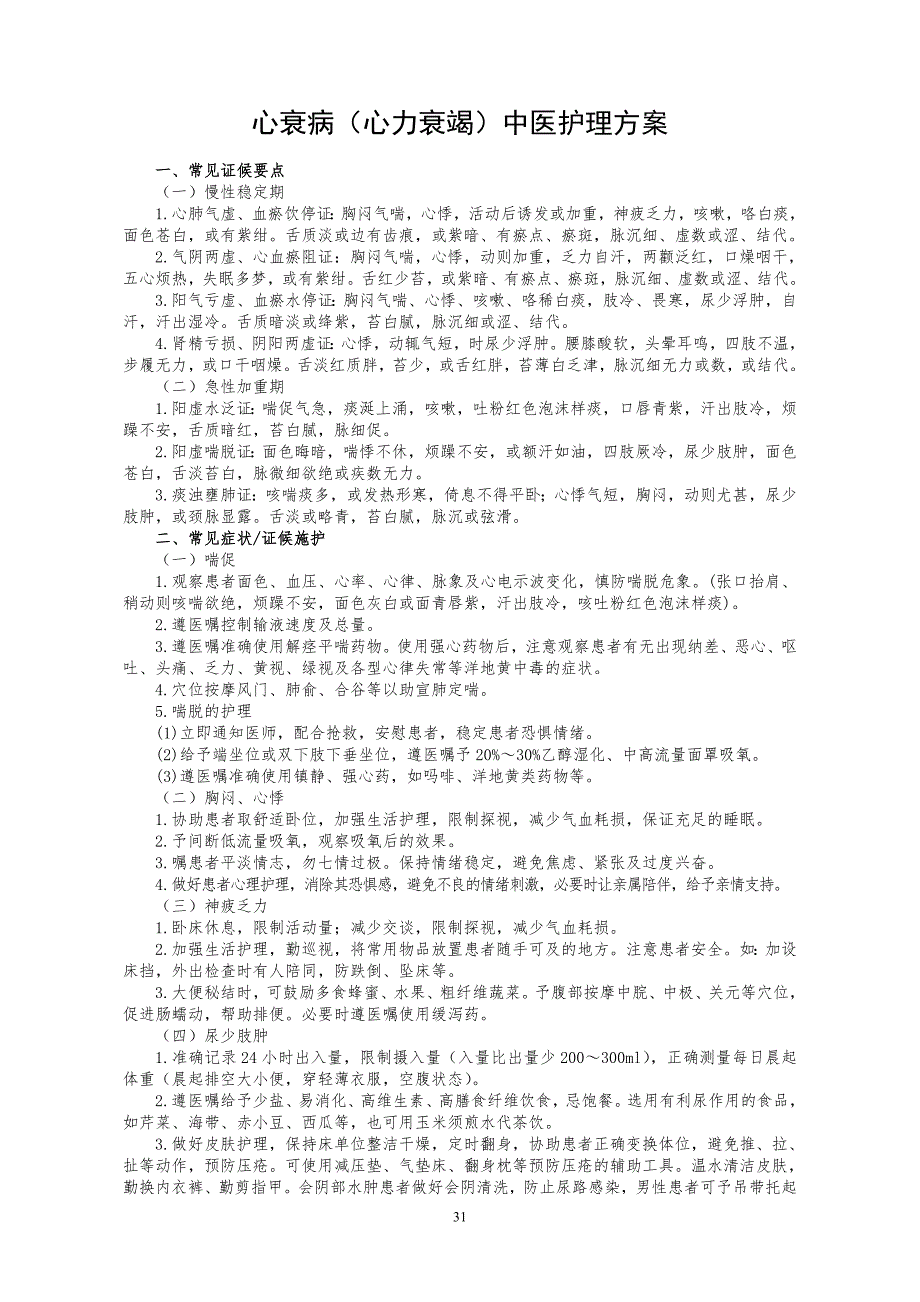 心衰病（心力衰竭）中医护理方案

一、常见证候要点

（一）慢性稳定期

1.心肺气虚、血瘀饮停证：胸闷气喘，心悸，活动后诱发或加重，神疲乏力，咳嗽，咯白痰，面色苍白，或有紫绀。舌质淡或边有齿痕，或紫暗、有瘀点、瘀斑，脉沉细、虚数或涩、结代。

2.气阴两虚、心血瘀阻证：胸闷气喘，心悸，动则加重，乏力自汗，两颧泛红，口燥咽干，五心烦热，失眠多梦，或有紫绀。舌红少苔，或紫暗、有瘀点、瘀斑，脉沉细、虚数或涩、结代。

3.阳气亏虚、血瘀水停证：胸闷气喘、心悸、咳嗽、咯稀白痰，肢冷、畏寒，尿少浮肿，自汗，汗出湿冷。舌质暗淡或绛紫，苔白腻，脉沉细或涩、结代。

4.肾精亏损、阴阳两虚证：心悸，动辄气短，时尿少浮肿。腰膝酸软，头晕耳鸣，四肢不温，步履无力，或口干咽燥。舌淡红质胖，苔少，或舌红胖，苔薄白乏津，脉沉细无力或数，或结代。

（二）急性加重期

1.阳虚水泛证：喘促气急，痰涎上涌，咳嗽，吐粉红色泡沫样痰，口唇青紫，汗出肢冷，烦躁不安，舌质暗红，苔白腻，脉细促。

2.阳虚喘脱证：面色晦暗，喘悸不休，烦躁不安，或额汗如油，四肢厥冷，尿少肢肿，面色苍白，舌淡苔白，脉微细欲绝或疾数无力。

3.痰浊壅肺证：咳喘痰多，或发热形寒，倚息不得平卧；心悸气短，胸闷，动则尤甚，尿少肢肿，或颈脉显露。舌淡或略青，苔白腻，脉沉或弦滑。

二、常见症状/证候施护

（一）喘促

1.观察患者面色、血压、心率、心律、脉象及心电示波变化，慎防喘脱危象。（张口抬肩、稍动则咳喘欲绝，烦躁不安，面色灰白或面青唇紫，汗出肢冷，咳吐粉红色泡沫样痰）。

2.遵医嘱控制输液速度及总量。

3.遵医嘱准确使用解痉平喘药物。使用强心药物后，注意观察患者有无出现纳差、恶心、呕吐、头痛、乏力、黄视、绿视及各型心律失常等洋地黄中毒的症状。

4.穴位按摩风门、肺俞、合谷等以助宣肺定喘。

5.喘脱的护理

(1)立即通知医师，配合抢救，安慰患者，稳定患者恐惧情绪。

(2)给予端坐位或双下肢下垂坐位，遵医嘱予20%～30%乙醇湿化、中高流量面罩吸氧。

(3)遵医嘱准确使用镇静、强心药，如吗啡、洋地黄类药物等。

（二）胸闷、心悸

1.协助患者取舒适卧位，加强生活护理，限制探视，减少气血耗损，保证充足的睡眠。

2.予间断低流量吸氧，观察吸氧后的效果。

3.嘱患者平淡情志，勿七情过极。保持情绪稳定，避免焦虑、紧张及过度兴奋。

4.做好患者心理护理，消除其恐惧感，避免不良的情绪刺激，必要时让亲属陪伴，给予亲情支持。

（三）神疲乏力

1.卧床休息，限制活动量；减少交谈，限制探视，减少气血耗损。

2.加强生活护理，勤巡视，将常用物品放置患者随手可及的地方。注意患者安全。如：加设床挡，外出检查时有人陪同，防跌倒、坠床等。

3.大便秘结时，可鼓励多食蜂蜜、水果、粗纤维蔬菜。予腹部按摩中脘、中极、关元等穴位，促进肠蠕动，帮助排便。必要时遵医嘱使用缓泻药。

（四）尿少肢肿

1.准确记录24小时出入量，限制摄入量（入量比出量少200～300ml），正确测量每日晨起体重（晨起排空大小便，穿轻薄衣服，空腹状态）。

2.遵医嘱给予少盐、易消化、高维生素、高膳食纤维饮食，忌饱餐。选用有利尿作用的食品，如芹菜、海带、赤小豆、西瓜等，也可用玉米须煎水代茶饮。

3.做好皮肤护理，保持床单位整洁干燥，定时翻身，协助患者正确变换体位，避免推、拉、扯等动作，预防压疮。可使用减压垫、气垫床、翻身枕等预防压疮的辅助工具。温水清洁皮肤，勤换内衣裤、勤剪指甲。会阴部水肿患者做好会阴清洗，防止尿路感染，男性患者可予吊带托起

31